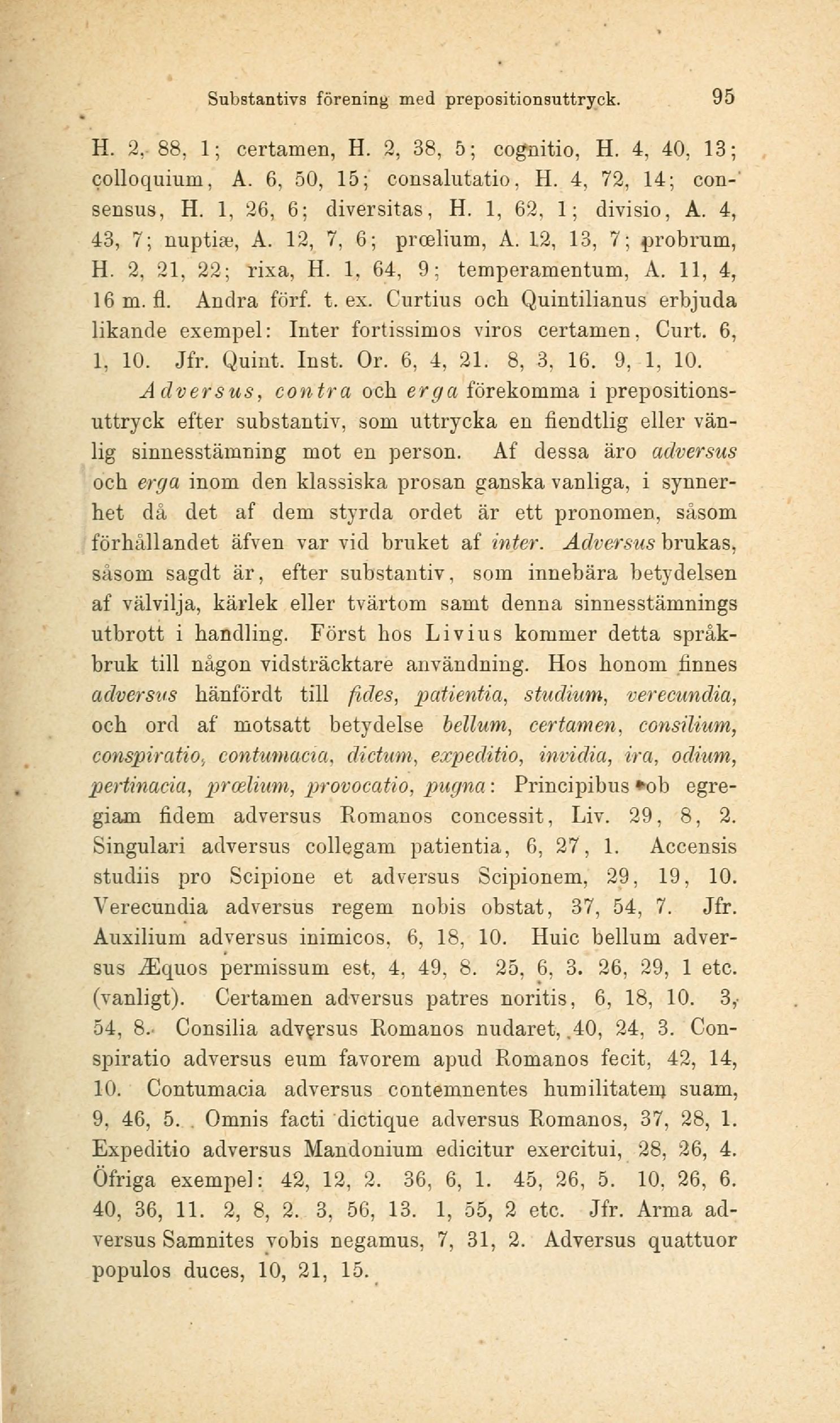 Substantivs förening med prepositionsuttryck. 95

H. 2, 88, 1; certamen, H. 2, 38, 5; cognitio, H. 4, 40, 13; colloquium, A. 6, 50, 15; consalutatio, H. 4, 72, 14; consensus, H. 1, 26, 6; diversitas, H. 1, 62, 1; divisio, A. 4, 43, 7; nuptiæ, A. 12, 7, 6; prœlium, A. 12, 13, 7; probrum, H. 2, 21, 22; rixa, H. 1, 64, 9; temperamentum, A. 11, 4, 16 m. fl. Andra förf. t. ex. Curtius och Quintilianus erbjuda likande exempel: Inter fortissimos viros certamen, Curt. 6, 1, 10. Jfr. Quint. Inst. Or. 6, 4, 21. 8, 3, 16. 9, 1, 10.

Adversus, contra och erga förekomma i prepositionsuttryck efter substantiv, som uttrycka en fiendtlig eller vänlig sinnesstämning mot en person. Af dessa äro adversus och erga inom den klassiska prosan ganska vanliga, i synnerhet då det af dem styrda ordet är ett pronomen, såsom förhållandet äfven var vid bruket af inter. Adversus brukas, såsom sagdt är, efter substantiv, som innebära betydelsen af välvilja, kärlek eller tvärtom samt denna sinnesstämnings utbrott i handling. Först hos Livius kommer detta språkbruk till någon vidsträcktare användning. Hos honom finnes adversus hänfördt till fides, patientia, studium, verecundia, och ord af motsatt betydelse bellum, certamen, consilium, conspiratio, contumacia, dictum, expeditio, invidia, ira, odium, pertinacia, prœlium, provocatio, pugna: Principibus ob egregiam fidem adversus Romanos concessit, Liv. 29, 8, 2. Singulari adversus collegam patientia, 6, 27, 1. Accensis studiis pro Scipione et adversus Scipionem, 29, 19, 10. Verecundia adversus regem nobis obstat, 37, 54, 7. Jfr. Auxilium adversus inimicos, 6, 18, 10. Huic bellum adversus Æquos permissum est, 4, 49, 8. 25, 6, 3. 26, 29, 1 etc. (vanligt). Certamen adversus patres noritis, 6, 18, 10. 3, 54, 8. Consilia adversus Romanos nudaret, 40, 24, 3. Conspiratio adversus eum favorem apud Romanos fecit, 42, 14, 10. Contumacia adversus contemnentes humilitatem suam, 9, 46, 5. Omnis facti dictique adversus Romanos, 37, 28, 1. Expeditio adversus Mandonium edicitur exercitui, 28, 26, 4. Öfriga exempel: 42, 12, 2. 36, 6, 1. 45, 26, 5. 10, 26, 6. 40, 36, 11. 2, 8, 2. 3, 56, 13. 1, 55, 2 etc. Jfr. Arma adversus Samnites vobis negamus, 7, 31, 2. Adversus quattuor populos duces, 10, 21, 15.